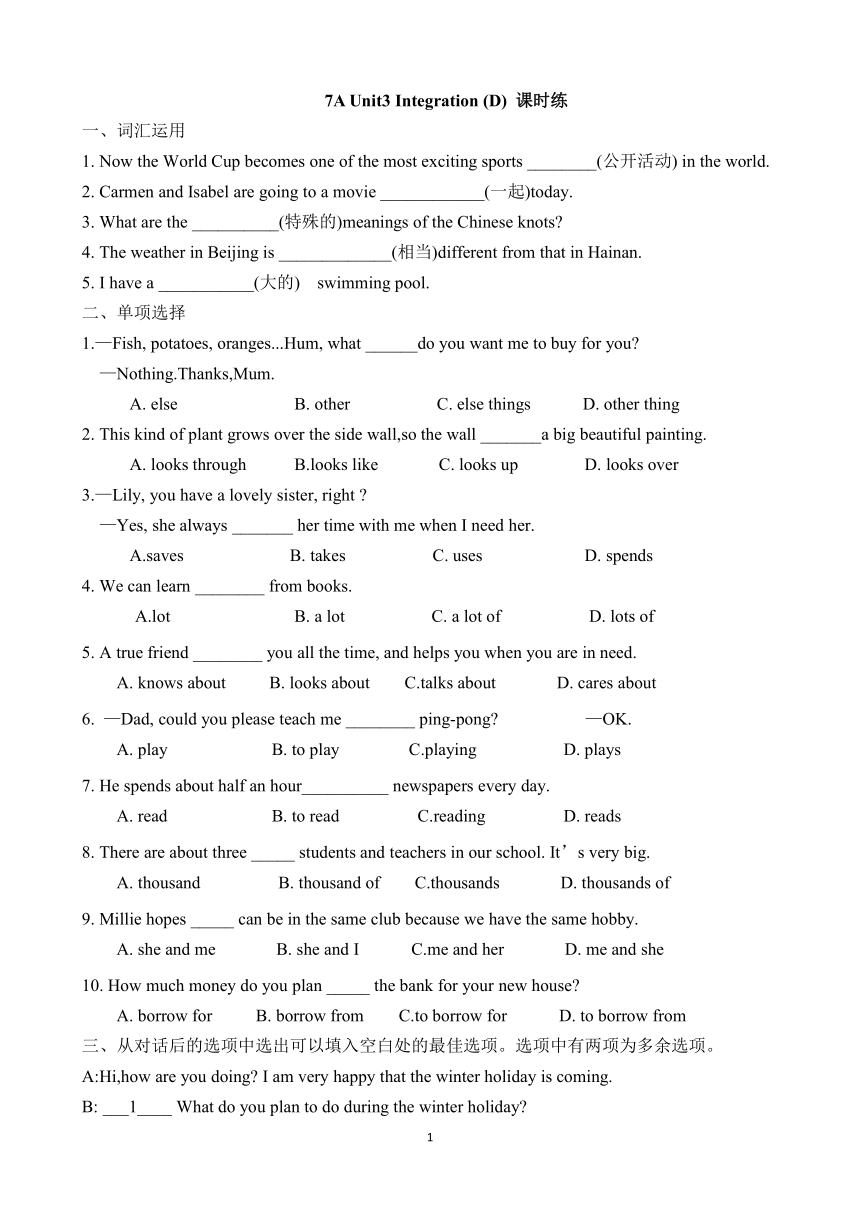 7A Unit3 Integration (D) 课时练

一、词汇运用

1. Now the World Cup becomes one of the most exciting sports ________(公开活动) in the world.

2. Carmen and Isabel are going to a movie ____________(一起)today.

3. What are the __________(特殊的)meanings of the Chinese knots?

4. The weather in Beijing is _____________(相当)different from that in Hainan.

5. I have a ___________(大的) swimming pool.

二、单项选择

1.—Fish, potatoes, oranges...Hum, what ______do you want me to buy for you?
—Nothing.Thanks,Mum.

A. else B. other C. else things D. other thing

2. This kind of plant grows over the side wall,so the wall _______a big beautiful painting.

A. looks through B.looks like C. looks up D. looks over

3.—Lily, you have a lovely sister, right ?
—Yes, she always _______ her time with me when I need her.

A.saves B. takes C. uses D. spends

4. We can learn ________ from books.

A.lot B. a lot C. a lot of D. lots of

5. A true friend ________ you all the time, and helps you when you are in need.

A. knows about B. looks about C.talks about D. cares about

6. —Dad, could you please teach me ________ ping-pong? —OK.

A. play B. to play C.playing D. plays

7. He spends about half an hour__________ newspapers every day.

A. read B. to read C.reading D. reads

8. There are about three _____ students and teachers in our school. It’s very big.

A. thousand B. thousand of C.thousands D. thousands of

9. Millie hopes _____ can be in the same club because we have the same hobby.

A. she and me B. she and I C.me and her D. me and she

10. How much money do you plan _____ the bank for your new house?

A. borrow for B. borrow from C.to borrow for D. to borrow from

三、从对话后的选项中选出可以填入空白处的最佳选项。选项中有两项为多余选项。

A:Hi,how are you doing? I am very happy that the winter holiday is coming.

B: ___1____ What do you plan to do during the winter holiday?

1